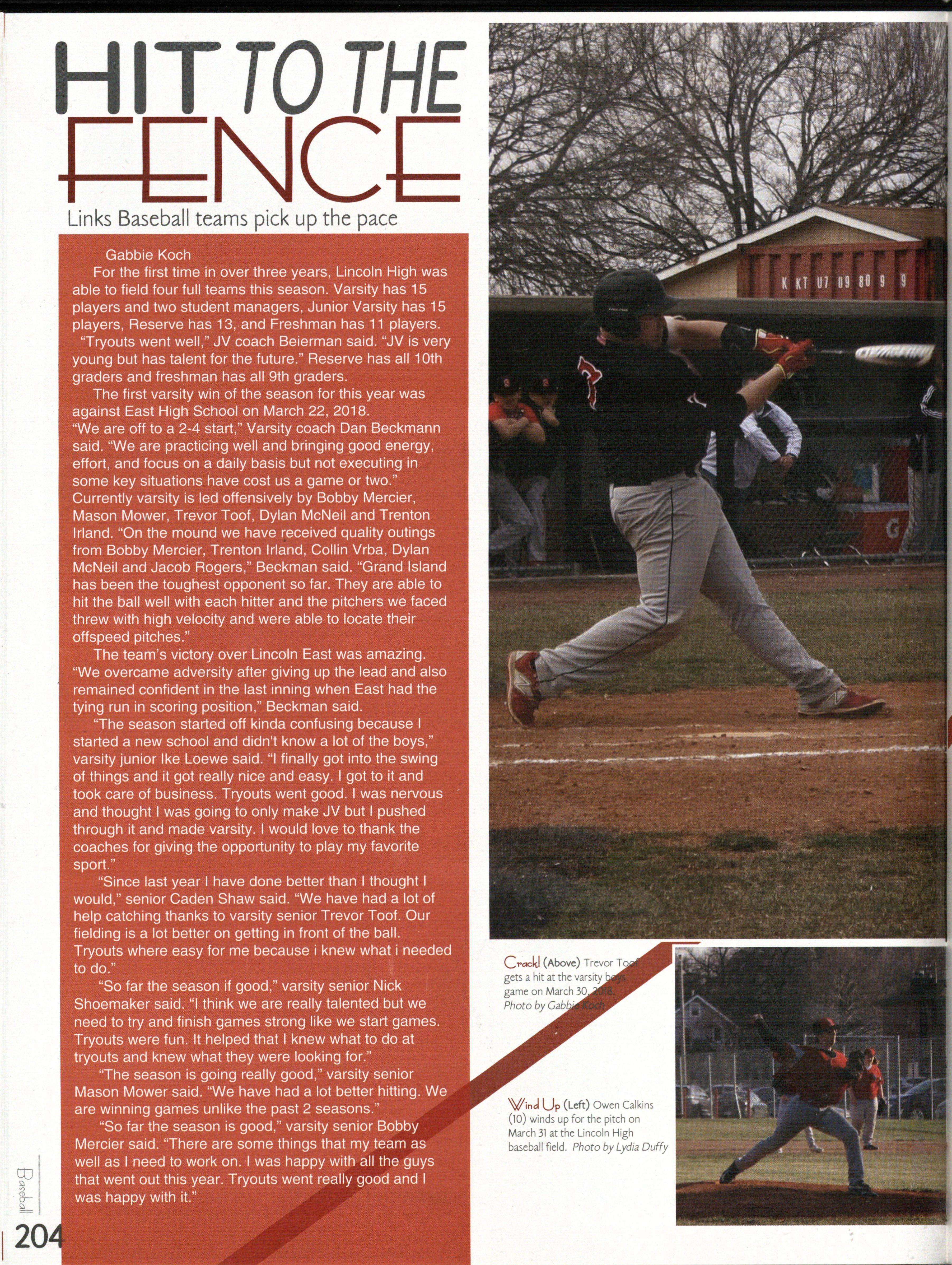 HIT TO THE FENCE

Links Baseball teams pick up the pace

Gabbie Koch

For the first time in over three years, Lincoln High was able to field four full teams this season. Varsity has 15 players and two student managers, Junior Varsity has 15 players, Reserve has 13, and Freshman has 11 players.

"Tryouts went well," JV coach Beierman said. "JV is very young but has talent for the future." Reserve has all 10th graders and freshman has all 9th graders.

The first varsity win of the season for this year was against East High School on March 22, 2018. "We are off to a 2-4 start," Varsity coach Dan Beckmann said. "We are practicing well and bringing good energy, effort, and focus on a daily basis but not executing in some key situations have cost us a game or two." Currently varsity is led offensively by Bobby Mercier, Mason Mower, Trevor Toof, Dylan McNeil and Trenton Irland. "On the mound we have received quality outings from Bobby Mercier, Trenton Irland, Collin Vrba, Dylan McNeil and Jacob Rogers," Beckman said. "Grand Island has been the toughest opponent so far. They are able to hit the ball well with each hitter and the pitchers we faced threw with high velocity and were able to locate their offspeed pitches."

The team's victory over Lincoln East was amazing. "We overcame adversity after giving up the lead and also remained confident in the last inning when East had the tying run in scoring position," Beckman said.

"The season started off kinda confusing because I started a new school and didn't know a lot of the boys," varsity junior Ike Loewe said. "I finally got into the swing of things and it got really nice and easy. I got to it and took care of business. Tryouts went good. I was nervous and thought I was going to only make JV but I pushed through it and made varsity. I would love to thank the coaches for giving the opportunity to play my favorite sport."

"Since last year I have done better than I thought I would," senior Caden Shaw said. "We have had a lot of help catching thanks to varsity senior Trevor Toof. Our fielding is a lot better on getting in front of the ball. Tryouts where easy for me because i knew what i needed to do."

"So far the season if good," varsity senior Nick Shoemaker said. "I think we are really talented but we need to try and finish games strong like we start games. Tryouts were fun. It helped that I knew what to do at tryouts and knew what they were looking for."

"The season is going really good," varsity senior Mason Mower said. "We have had a lot better hitting. We are winning games unlike the past 2 seasons."

"So far the season is good," varsity senior Bobby Mercier said. "There are some things that my team as well as I need to work on. I was happy with all the guys that went out this year. Tryouts went really good and I was happy with it."

Crack! (Above) Trevor Toof gets a hit at the varsity boys game on March 30, 2018. Photo by Gabbie Koch

Wind Up (Left) Owen Calkins (10) winds up for the pitch on March 31 at the Lincoln High baseball field. Photo by Lydia Duffy

Baseball

204